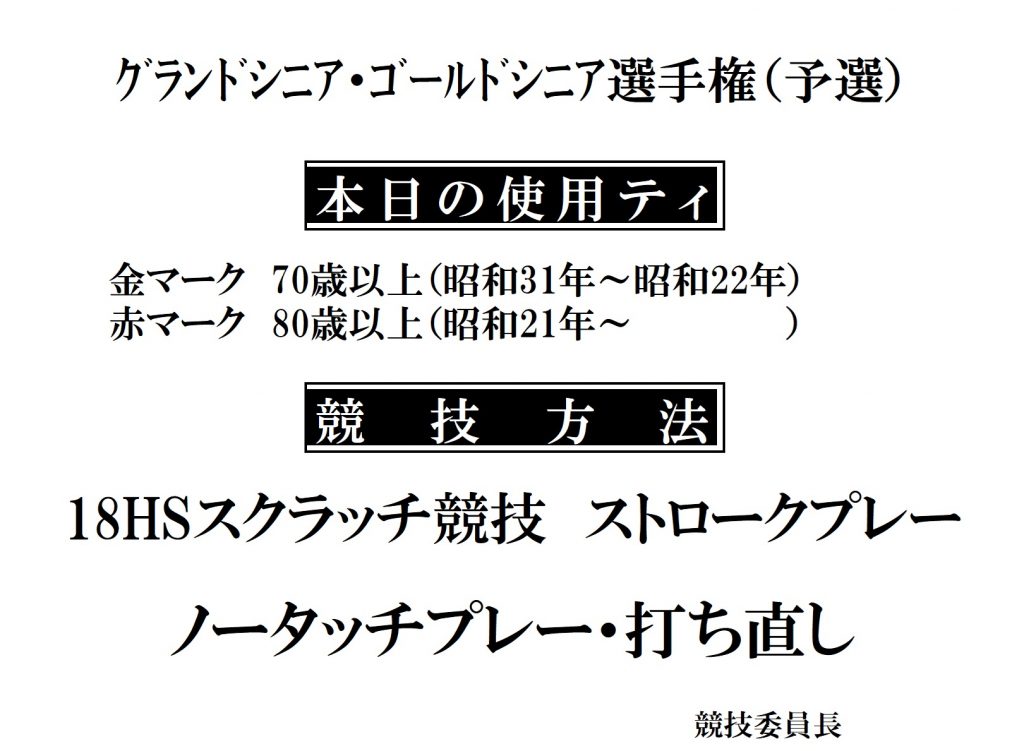 グランドシニア・ゴールドシニア選手権（予選）

本日の使用ティ

金マーク　70歳以上（昭和31年～昭和22年）
赤マーク　80歳以上（昭和21年～　　　　　）

競　技　方　法

18HSスクラッチ競技　ストロークプレー

ノータッチプレー・打ち直し

競技委員長